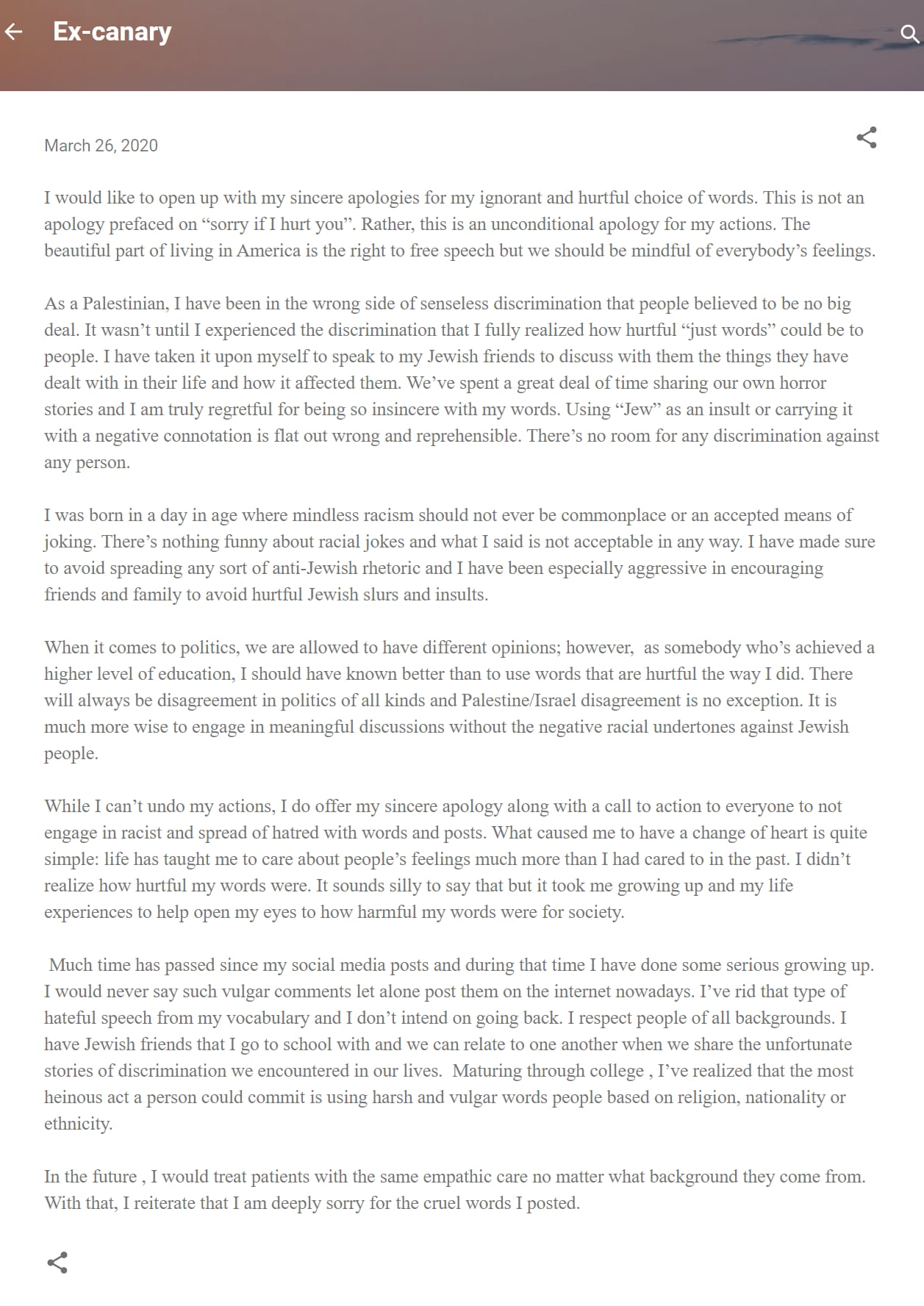 Ex-canary

March 26, 2020

I would like to open up with my sincere apologies for my ignorant and hurtful choice of words. This is not an apology prefaced on “sorry if I hurt you”. Rather, this is an unconditional apology for my actions. The beautiful part of living in America is the right to free speech but we should be mindful of everybody’s feelings.

As a Palestinian, I have been in the wrong side of senseless discrimination that people believed to be no big deal. It wasn’t until I experienced the discrimination that I fully realized how hurtful “just words” could be to people. I have taken it upon myself to speak to my Jewish friends to discuss with them the things they have dealt with in their life and how it affected them. We’ve spent a great deal of time sharing our own horror stories and I am truly regretful for being so insincere with my words. Using “Jew” as an insult or carrying it with a negative connotation is flat out wrong and reprehensible. There’s no room for any discrimination against any person.

I was born in a day in age where mindless racism should not ever be commonplace or an accepted means of joking. There’s nothing funny about racial jokes and what I said is not acceptable in any way. I have made sure to avoid spreading any sort of anti-Jewish rhetoric and I have been especially aggressive in encouraging friends and family to avoid hurtful Jewish slurs and insults.

When it comes to politics, we are allowed to have different opinions; however, as somebody who’s achieved a higher level of education, I should have known better than to use words that are hurtful the way I did. There will always be disagreement in politics of all kinds and Palestine/Israel disagreement is no exception. It is much more wise to engage in meaningful discussions without the negative racial undertones against Jewish people.

While I can’t undo my actions, I do offer my sincere apology along with a call to action to everyone to not engage in racist and spread of hatred with words and posts. What caused me to have a change of heart is quite simple: life has taught me to care about people’s feelings much more than I had cared to in the past. I didn’t realize how hurtful my words were. It sounds silly to say that but it took me growing up and my life experiences to help open my eyes to how harmful my words were for society.

Much time has passed since my social media posts and during that time I have done some serious growing up. I would never say such vulgar comments let alone post them on the internet nowadays. I’ve rid that type of hateful speech from my vocabulary and I don’t intend on going back. I respect people of all backgrounds. I have Jewish friends that I go to school with and we can relate to one another when we share the unfortunate stories of discrimination we encountered in our lives. Maturing through college , I’ve realized that the most heinous act a person could commit is using harsh and vulgar words people based on religion, nationality or ethnicity.

In the future , I would treat patients with the same empathic care no matter what background they come from. With that, I reiterate that I am deeply sorry for the cruel words I posted.